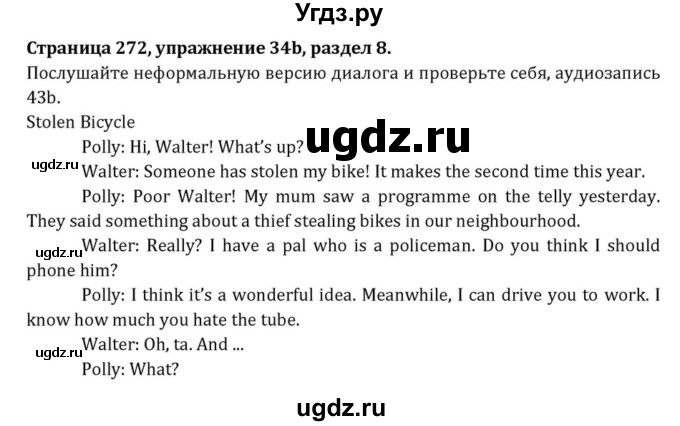 Угдз.ру

Страница 272, упражнение 34b, раздел 8.

Послушайте неформальную версию диалога и проверьте себя, аудиозапись 43b.

Stolen Bicycle

Polly: Hi, Walter! What's up?

ugdz.ru

ugdz.ru

Walter: Someone has stolen my bike! It makes the second time this year.

Polly: Poor Walter! My mum saw a programme on the telly yesterday. They said something about a thief stealing bikes in our neighbourhood.

ugdz.ru

Walter: Really? I have a pal who is a policeman. Do you think I should phone him?

Polly: I think it's a wonderful idea. Meanwhile, I can drive you to work. I know how much you hate the tube.

ugdz.ru

Walter: Oh, ta. And ...

Polly: What?

ugdz.ru